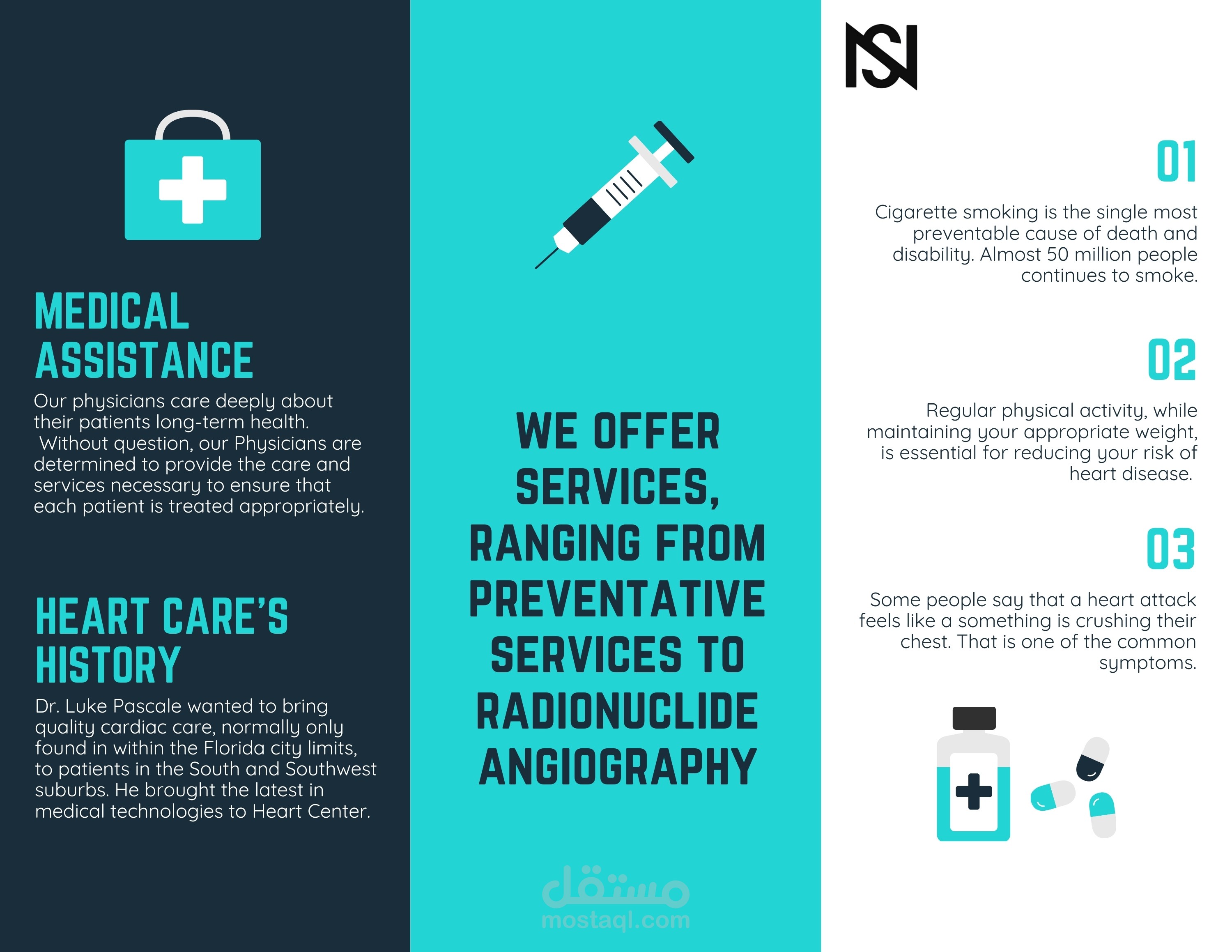 MEDICAL ASSISTANCE

Our physicians care deeply about their patients long-term health. Without question, our Physicians are determined to provide the care and services necessary to ensure that each patient is treated appropriately.

HEART CARE'S HISTORY

Dr. Luke Pascale wanted to bring quality cardiac care, normally only found in within the Florida city limits, to patients in the South and Southwest suburbs. He brought the latest in medical technologies to Heart Center.

WE OFFER SERVICES, RANGING FROM PREVENTATIVE SERVICES TO RADIONUCLIDE ANGIOGRAPHY

مستقل
mostaql.com

NS

01

Cigarette smoking is the single most preventable cause of death and disability. Almost 50 million people continues to smoke.

02

Regular physical activity, while maintaining your appropriate weight, is essential for reducing your risk of heart disease.

03

Some people say that a heart attack feels like a something is crushing their chest. That is one of the common symptoms.